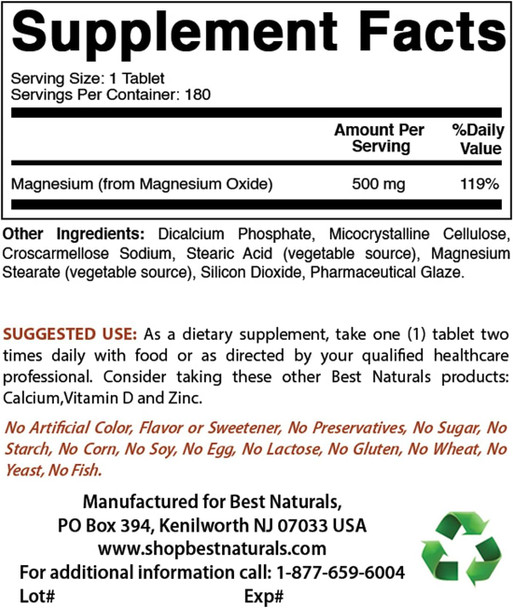 Supplement Facts

Serving Size: 1 Tablet
Servings Per Container: 180

| | Amount Per Serving | %Daily Value |
|---|---|---|
| Magnesium (from Magnesium Oxide) | 500 mg | 119% |

Other Ingredients: Dicalcium Phosphate, Micocrystalline Cellulose, Croscarmellose Sodium, Stearic Acid (vegetable source), Magnesium Stearate (vegetable source), Silicon Dioxide, Pharmaceutical Glaze.

SUGGESTED USE: As a dietary supplement, take one (1) tablet two times daily with food or as directed by your qualified healthcare professional. Consider taking these other Best Naturals products: Calcium,Vitamin D and Zinc.

No Artificial Color, Flavor or Sweetener, No Preservatives, No Sugar, No Starch, No Corn, No Soy, No Egg, No Lactose, No Gluten, No Wheat, No Yeast, No Fish.

Manufactured for Best Naturals,
PO Box 394, Kenilworth NJ 07033 USA
www.shopbestnaturals.com
For additional information call: 1-877-659-6004
Lot# Exp#